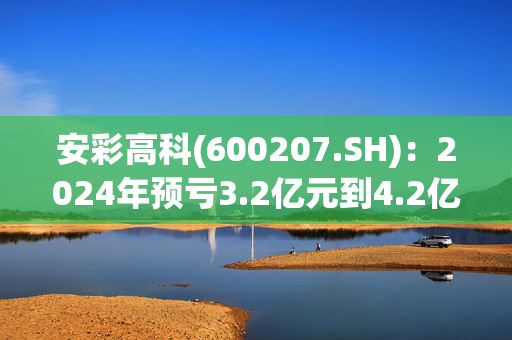 安彩高科(600207.SH)：2024年预亏3.2亿元到4.2亿